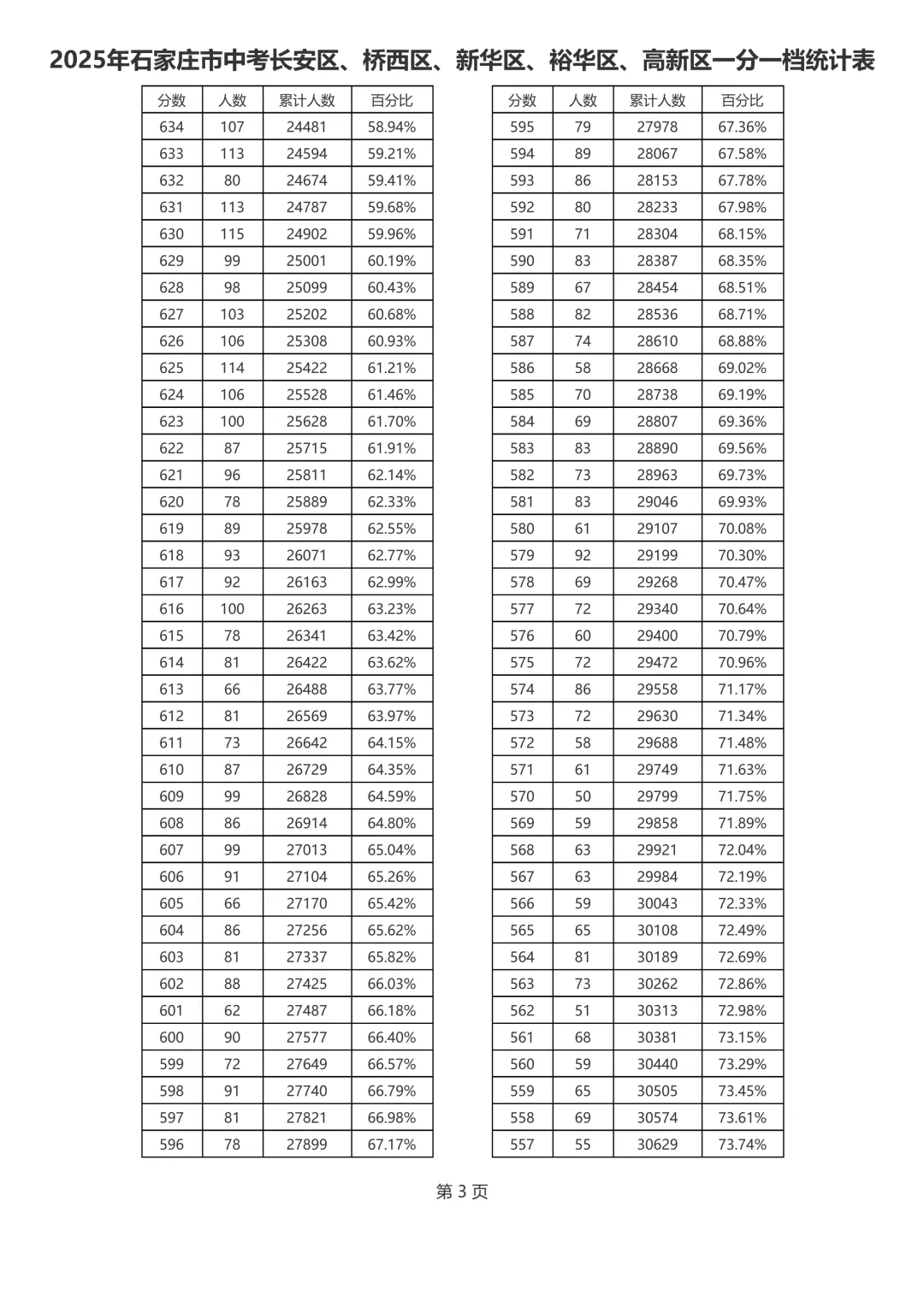 2025年石家庄市中考长安区、桥西区、新华区、裕华区、高新区一分一档统计表

| 分数 | 人数 | 累计人数 | 百分比 |
|---|---|---|---|
| 634 | 107 | 24481 | 58.94% |
| 633 | 113 | 24594 | 59.21% |
| 632 | 80 | 24674 | 59.41% |
| 631 | 113 | 24787 | 59.68% |
| 630 | 115 | 24902 | 59.96% |
| 629 | 99 | 25001 | 60.19% |
| 628 | 98 | 25099 | 60.43% |
| 627 | 103 | 25202 | 60.68% |
| 626 | 106 | 25308 | 60.93% |
| 625 | 114 | 25422 | 61.21% |
| 624 | 106 | 25528 | 61.46% |
| 623 | 100 | 25628 | 61.70% |
| 622 | 87 | 25715 | 61.91% |
| 621 | 96 | 25811 | 62.14% |
| 620 | 78 | 25889 | 62.33% |
| 619 | 89 | 25978 | 62.55% |
| 618 | 93 | 26071 | 62.77% |
| 617 | 92 | 26163 | 62.99% |
| 616 | 100 | 26263 | 63.23% |
| 615 | 78 | 26341 | 63.42% |
| 614 | 81 | 26422 | 63.62% |
| 613 | 66 | 26488 | 63.77% |
| 612 | 81 | 26569 | 63.97% |
| 611 | 73 | 26642 | 64.15% |
| 610 | 87 | 26729 | 64.35% |
| 609 | 99 | 26828 | 64.59% |
| 608 | 86 | 26914 | 64.80% |
| 607 | 99 | 27013 | 65.04% |
| 606 | 91 | 27104 | 65.26% |
| 605 | 66 | 27170 | 65.42% |
| 604 | 86 | 27256 | 65.62% |
| 603 | 81 | 27337 | 65.82% |
| 602 | 88 | 27425 | 66.03% |
| 601 | 62 | 27487 | 66.18% |
| 600 | 90 | 27577 | 66.40% |
| 599 | 72 | 27649 | 66.57% |
| 598 | 91 | 27740 | 66.79% |
| 597 | 81 | 27821 | 66.98% |
| 596 | 78 | 27899 | 67.17% |

| 分数 | 人数 | 累计人数 | 百分比 |
|---|---|---|---|
| 595 | 79 | 27978 | 67.36% |
| 594 | 89 | 28067 | 67.58% |
| 593 | 86 | 28153 | 67.78% |
| 592 | 80 | 28233 | 67.98% |
| 591 | 71 | 28304 | 68.15% |
| 590 | 83 | 28387 | 68.35% |
| 589 | 67 | 28454 | 68.51% |
| 588 | 82 | 28536 | 68.71% |
| 587 | 74 | 28610 | 68.88% |
| 586 | 58 | 28668 | 69.02% |
| 585 | 70 | 28738 | 69.19% |
| 584 | 69 | 28807 | 69.36% |
| 583 | 83 | 28890 | 69.56% |
| 582 | 73 | 28963 | 69.73% |
| 581 | 83 | 29046 | 69.93% |
| 580 | 61 | 29107 | 70.08% |
| 579 | 92 | 29199 | 70.30% |
| 578 | 69 | 29268 | 70.47% |
| 577 | 72 | 29340 | 70.64% |
| 576 | 60 | 29400 | 70.79% |
| 575 | 72 | 29472 | 70.96% |
| 574 | 86 | 29558 | 71.17% |
| 573 | 72 | 29630 | 71.34% |
| 572 | 58 | 29688 | 71.48% |
| 571 | 61 | 29749 | 71.63% |
| 570 | 50 | 29799 | 71.75% |
| 569 | 59 | 29858 | 71.89% |
| 568 | 63 | 29921 | 72.04% |
| 567 | 63 | 29984 | 72.19% |
| 566 | 59 | 30043 | 72.33% |
| 565 | 65 | 30108 | 72.49% |
| 564 | 81 | 30189 | 72.69% |
| 563 | 73 | 30262 | 72.86% |
| 562 | 51 | 30313 | 72.98% |
| 561 | 68 | 30381 | 73.15% |
| 560 | 59 | 30440 | 73.29% |
| 559 | 65 | 30505 | 73.45% |
| 558 | 69 | 30574 | 73.61% |
| 557 | 55 | 30629 | 73.74% |

第 3 页